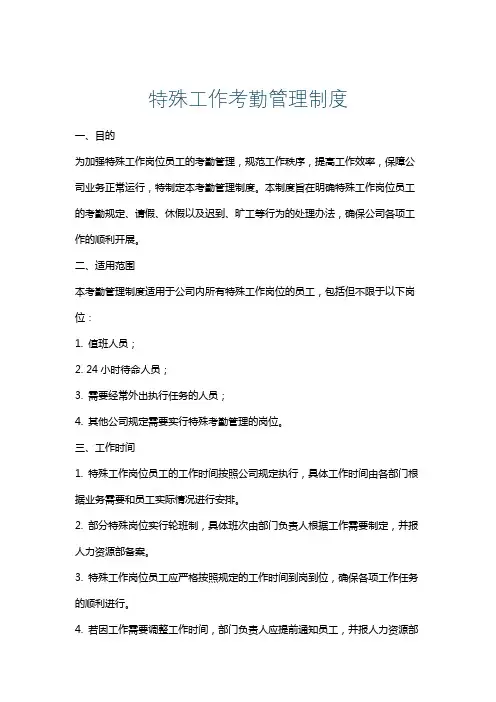 特殊工作考勤管理制度

一、目的

为加强特殊工作岗位员工的考勤管理，规范工作秩序，提高工作效率，保障公司业务正常运行，特制定本考勤管理制度。本制度旨在明确特殊工作岗位员工的考勤规定、请假、休假以及迟到、旷工等行为的处理办法，确保公司各项工作的顺利开展。

二、适用范围

本考勤管理制度适用于公司内所有特殊工作岗位的员工，包括但不限于以下岗位：

1. 值班人员；

2. 24 小时待命人员；

3. 需要经常外出执行任务的人员；

4. 其他公司规定需要实行特殊考勤管理的岗位。

三、工作时间

1. 特殊工作岗位员工的工作时间按照公司规定执行，具体工作时间由各部门根据业务需要和员工实际情况进行安排。

2. 部分特殊岗位实行轮班制，具体班次由部门负责人根据工作需要制定，并报人力资源部备案。

3. 特殊工作岗位员工应严格按照规定的工作时间到岗到位，确保各项工作任务的顺利进行。

4. 若因工作需要调整工作时间，部门负责人应提前通知员工，并报人力资源部